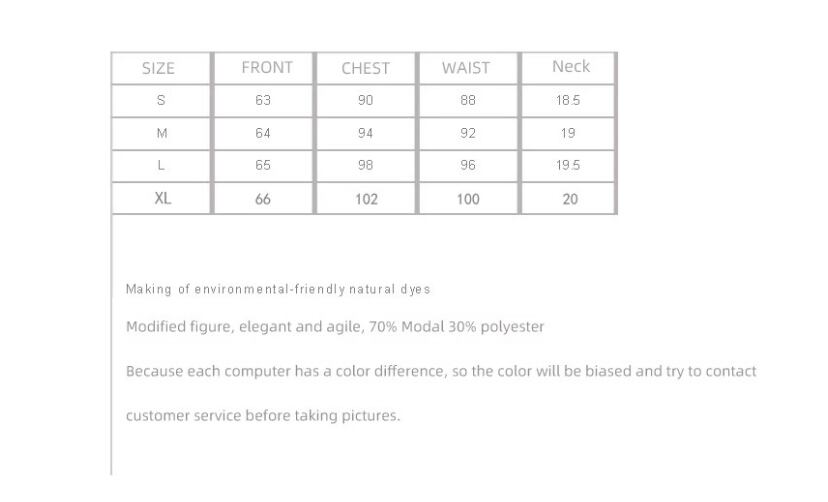 | SIZE | FRONT | CHEST | WAIST | Neck |
|---|---|---|---|---|
| S | 63 | 90 | 88 | 18.5 |
| M | 64 | 94 | 92 | 19 |
| L | 65 | 98 | 96 | 19.5 |
| XL | 66 | 102 | 100 | 20 |

Making of environmental-friendly natural dyes

Modified figure, elegant and agile, 70% Modal 30% polyester

Because each computer has a color difference, so the color will be biased and try to contact customer service before taking pictures.